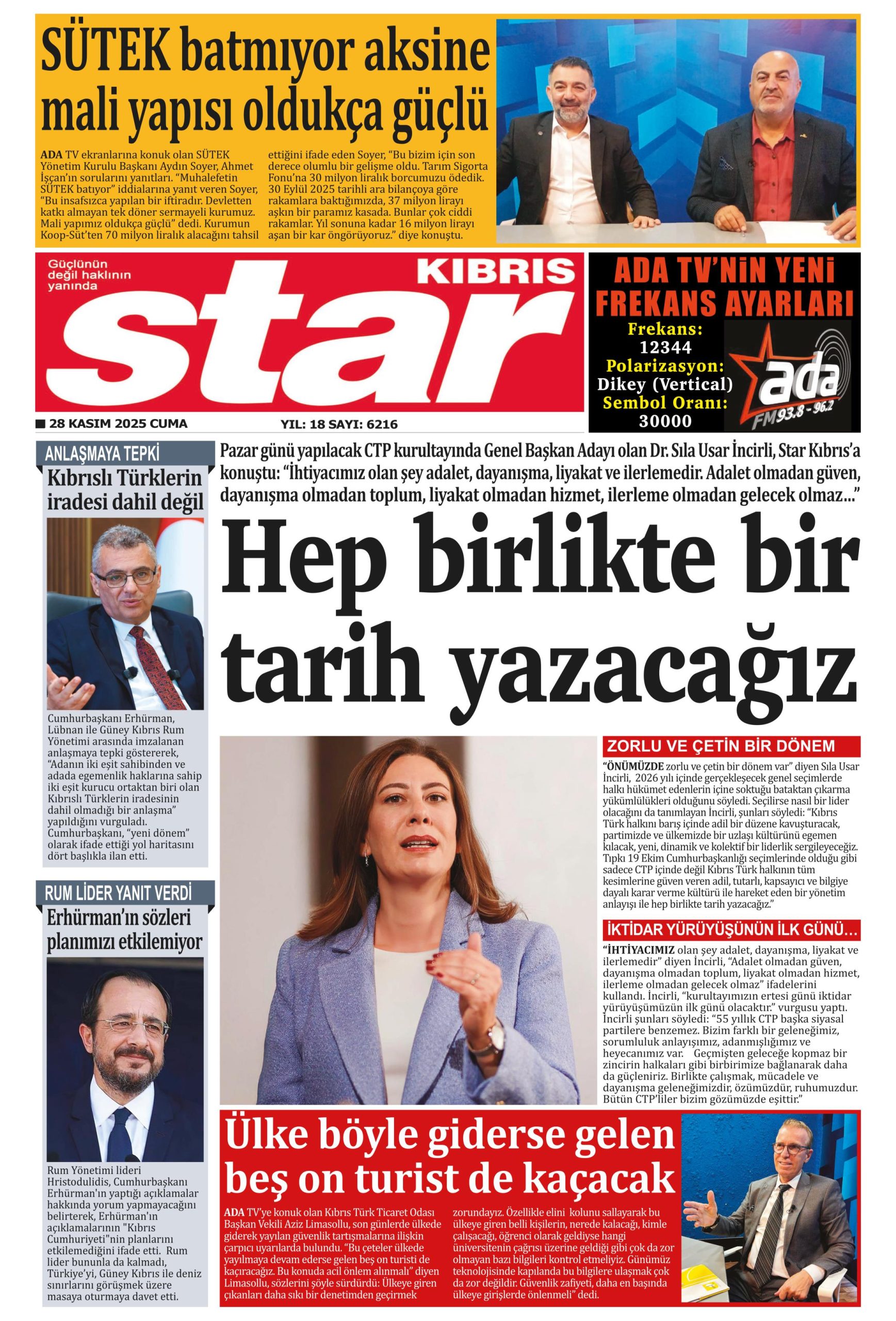 SÜTEK batmıyor aksine mali yapısı oldukça güçlü

ADA TV ekranlarına konuk olan SÜTEK Yönetim Kurulu Başkanı Aydın Soyer, Ahmet İşcan'ın sorularını yanıtları. "Muhalefetin SÜTEK batıyor" iddialarına yanıt veren Soyer, "Bu insafsızca yapılan bir iftiradır. Devletten katkı almayan tek döner sermayeli kurumuz. Mali yapımız oldukça güçlü" dedi. Kurumun Koop-Süt'ten 70 milyon liralık alacağını tahsil ettiğini ifade eden Soyer, "Bu bizim için son derece olumlu bir gelişme oldu. Tarım Sigorta Fonu'na 30 milyon liralık borcumuzu ödedik. 30 Eylül 2025 tarihli ara bilançoya göre rakamlara baktığımızda, 37 milyon lirayı aşkın bir paramız kasada. Bunlar çok ciddi rakamlar. Yıl sonuna kadar 16 milyon lirayı aşan bir kar öngörüyoruz." diye konuştu.

Güçlünün değil haklının yanında
KIBRIS
star

28 KASIM 2025 CUMA
YIL: 18 SAYI: 6216

ADA TV'NİN YENİ FREKANS AYARLARI
Frekans: 12344
Polarizasyon: Dikey (Vertical)
Sembol Oranı: 30000
ada FM 93.8 - 96.2

ANLAŞMAYA TEPKİ
Kıbrıslı Türklerin iradesi dahil değil

Cumhurbaşkanı Erhürman, Lübnan ile Güney Kıbrıs Rum Yönetimi arasında imzalanan anlaşmaya tepki göstererek, "Adanın iki eşit sahibinden ve adada egemenlik haklarına sahip iki eşit kurucu ortaktan biri olan Kıbrıslı Türklerin iradesinin dahil olmadığı bir anlaşma" yapıldığını vurguladı. Cumhurbaşkanı, "yeni dönem" olarak ifade ettiği yol haritasını dört başlıkla ilan etti.

RUM LİDER YANIT VERDİ
Erhürman'ın sözleri planımızı etkilemiyor

Rum Yönetimi lideri Hristodulidis, Cumhurbaşkanı Erhürman'ın yaptığı açıklamalar hakkında yorum yapmayacağını belirterek, Erhürman'ın açıklamalarının "Kıbrıs Cumhuriyeti"nin planlarını etkilemediğini ifade etti. Rum lider bununla da kalmadı, Türkiye'yi, Güney Kıbrıs ile deniz sınırlarını görüşmek üzere masaya oturmaya davet etti.

Pazar günü yapılacak CTP kurultayında Genel Başkan Adayı olan Dr. Sıla Usar İncirli, Star Kıbrıs'a konuştu: "İhtiyacımız olan şey adalet, dayanışma, liyakat ve ilerlemedir. Adalet olmadan güven, dayanışma olmadan toplum, liyakat olmadan hizmet, ilerleme olmadan gelecek olmaz..."

Hep birlikte bir tarih yazacağız

ZORLU VE ÇETİN BİR DÖNEM
"ÖNÜMÜZDE zorlu ve çetin bir dönem var" diyen Sıla Usar İncirli, 2026 yılı içinde gerçekleşecek genel seçimlerde halkı hükümet edenlerin içine soktuğu bataktan çıkarma yükümlülükleri olduğunu söyledi. Seçilirse nasıl bir lider olacağını da tanımlayan İncirli, şunları söyledi: "Kıbrıs Türk halkını barış içinde adil bir düzene kavuşturacak, partimizde ve ülkemizde bir uzlaşı kültürünü egemen kılacak, yeni, dinamik ve kolektif bir liderlik sergileyeceğiz. Tıpkı 19 Ekim Cumhurbaşkanlığı seçimlerinde olduğu gibi sadece CTP içinde değil Kıbrıs Türk halkının tüm kesimlerine güven veren adil, tutarlı, kapsayıcı ve bilgiye dayalı karar verme kültürü ile hareket eden bir yönetim anlayışı ile hep birlikte tarih yazacağız."

İKTİDAR YÜRÜYÜŞÜNÜN İLK GÜNÜ...
"İHTİYACIMIZ olan şey adalet, dayanışma, liyakat ve ilerlemedir" diyen İncirli, "Adalet olmadan güven, dayanışma olmadan toplum, liyakat olmadan hizmet, ilerleme olmadan gelecek olmaz" ifadelerini kullandı. İncirli, "kurultayımızın ertesi günü iktidar yürüyüşümüzün ilk günü olacaktır." vurgusu yaptı. İncirli şunları söyledi: "55 yıllık CTP başka siyasal partilere benzemez. Bizim farklı bir geleneğimiz, sorumluluk anlayışımız, adanmışlığımız ve heyecanımız var. Geçmişten geleceğe kopmaz bir zincirin halkaları gibi birbirimize bağlanarak daha da güçleniriz. Birlikte çalışmak, mücadele ve dayanışma geleneğimizdir, özümüzdür, ruhumuzdur. Bütün CTP'liler bizim gözümüzde eşittir."

Ülke böyle giderse gelen beş on turist de kaçacak

ADA TV'ye konuk olan Kıbrıs Türk Ticaret Odası Başkan Vekili Aziz Limasollu, son günlerde ülkede giderek yayılan güvenlik tartışmalarına ilişkin çarpıcı uyarılarda bulundu. "Bu çeteler ülkede yayılmaya devam ederse gelen beş on turisti de kaçıracağız. Bu konuda acil önlem alınmalı" diyen Limasollu, sözlerini şöyle sürdürdü: Ülkeye giren çıkanları daha sıkı bir denetimden geçirmek zorundayız. Özellikle elini kolunu sallayarak bu ülkeye giren belli kişilerin, nerede kalacağı, kimle çalışacağı, öğrenci olarak geldiyse hangi üniversitenin çağrısı üzerine geldiği gibi çok da zor olmayan bazı bilgileri kontrol etmeliyiz. Günümüz teknolojisinde kapılanda bu bilgilere ulaşmak çok da zor değildir. Güvenlik zafiyeti, daha en başında ülkeye girişlerde önlenmeli" dedi.